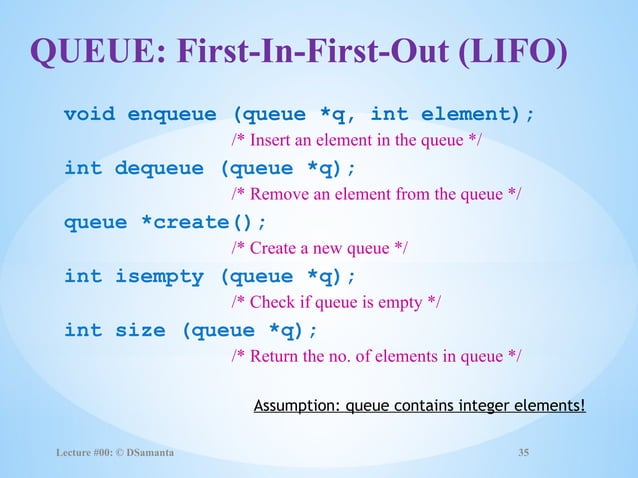 QUEUE: First-In-First-Out (LIFO)

void enqueue (queue *q, int element);
/* Insert an element in the queue */
int dequeue (queue *q);
/* Remove an element from the queue */
queue *create();
/* Create a new queue */
int isempty (queue *q);
/* Check if queue is empty */
int size (queue *q);
/* Return the no. of elements in queue */

Assumption: queue contains integer elements!

Lecture #00: © DSamanta

35